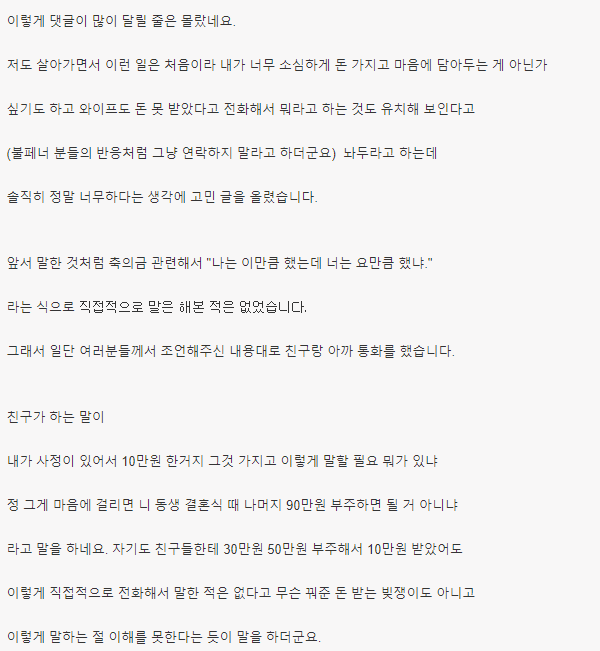 이렇게 댓글이 많이 달릴 줄은 몰랐네요.

저도 살아가면서 이런 일은 처음이라 내가 너무 소심하게 돈 가지고 마음에 담아두는 게 아닌가

싶기도 하고 와이프도 돈 못 받았다고 전화해서 뭐라고 하는 것도 유치해 보인다고

(불페너 분들의 반응처럼 그냥 연락하지 말라고 하더군요) 놔두라고 하는데

솔직히 정말 너무하다는 생각에 고민 글을 올렸습니다.

앞서 말한 것처럼 축의금 관련해서 "나는 이만큼 했는데 너는 요만큼 했냐."

라는 식으로 직접적으로 말은 해본 적은 없었습니다.

그래서 일단 여러분들께서 조언해주신 내용대로 친구랑 아까 통화를 했습니다.

친구가 하는 말이

내가 사정이 있어서 10만원 한거지 그것 가지고 이렇게 말할 필요 뭐가 있냐

정 그게 마음에 걸리면 니 동생 결혼식 때 나머지 90만원 부주하면 될 거 아니냐

라고 말을 하네요. 자기도 친구들한테 30만원 50만원 부주해서 10만원 받았어도

이렇게 직접적으로 전화해서 말한 적은 없다고 무슨 꿔준 돈 받는 빚쟁이도 아니고

이렇게 말하는 절 이해를 못한다는 듯이 말을 하더군요.